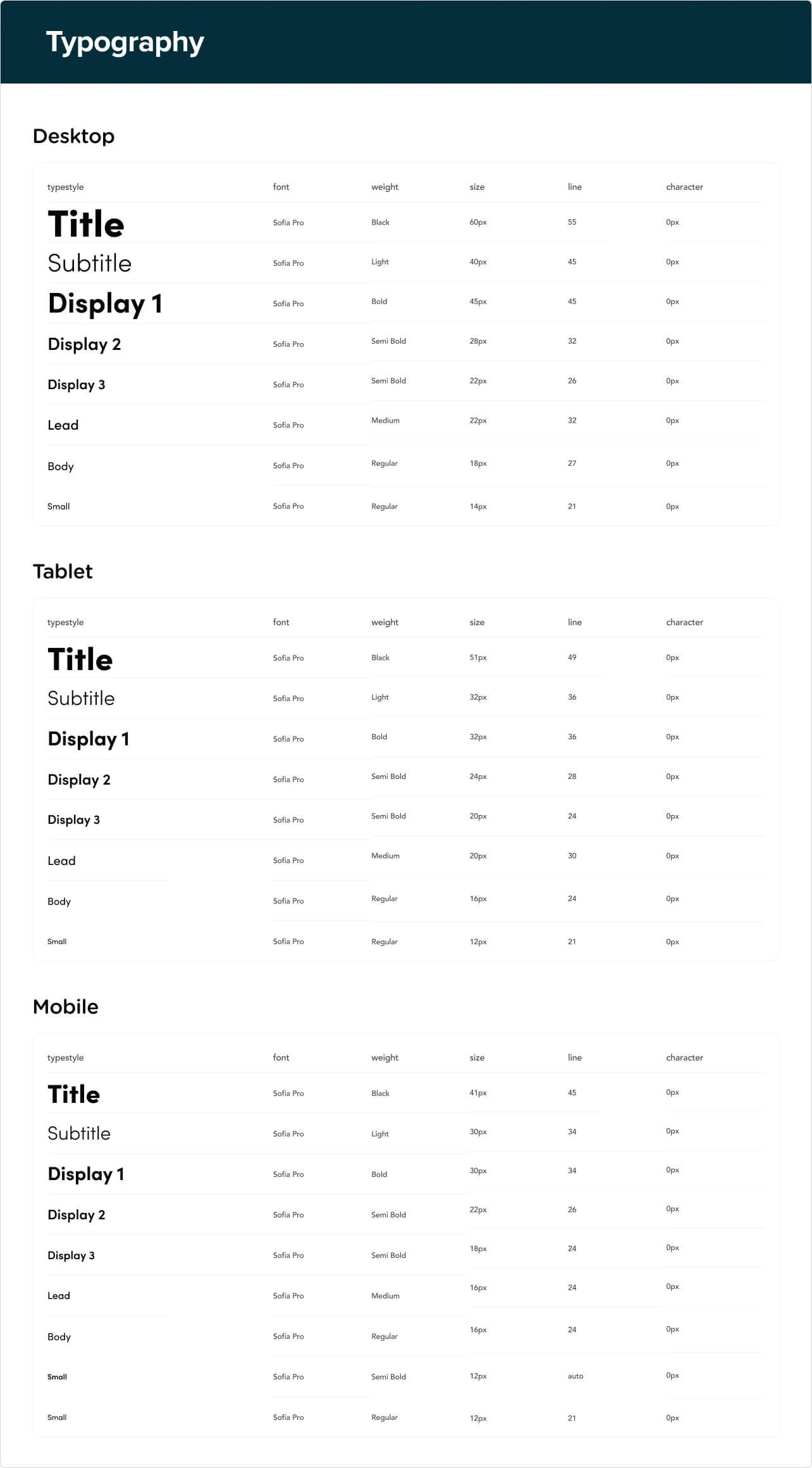 Typography

Desktop

| typestyle | font | weight | size | line | character |
|---|---|---|---|---|---|
| Title | Sofia Pro | Black | 60px | 55 | 0px |
| Subtitle | Sofia Pro | Light | 40px | 45 | 0px |
| Display 1 | Sofia Pro | Bold | 45px | 45 | 0px |
| Display 2 | Sofia Pro | Semi Bold | 28px | 32 | 0px |
| Display 3 | Sofia Pro | Semi Bold | 22px | 26 | 0px |
| Lead | Sofia Pro | Medium | 22px | 32 | 0px |
| Body | Sofia Pro | Regular | 18px | 27 | 0px |
| Small | Sofia Pro | Regular | 14px | 21 | 0px |

Tablet

| typestyle | font | weight | size | line | character |
|---|---|---|---|---|---|
| Title | Sofia Pro | Black | 51px | 49 | 0px |
| Subtitle | Sofia Pro | Light | 32px | 36 | 0px |
| Display 1 | Sofia Pro | Bold | 32px | 36 | 0px |
| Display 2 | Sofia Pro | Semi Bold | 24px | 28 | 0px |
| Display 3 | Sofia Pro | Semi Bold | 20px | 24 | 0px |
| Lead | Sofia Pro | Medium | 20px | 30 | 0px |
| Body | Sofia Pro | Regular | 16px | 24 | 0px |
| Small | Sofia Pro | Regular | 12px | 21 | 0px |

Mobile

| typestyle | font | weight | size | line | character |
|---|---|---|---|---|---|
| Title | Sofia Pro | Black | 41px | 45 | 0px |
| Subtitle | Sofia Pro | Light | 30px | 34 | 0px |
| Display 1 | Sofia Pro | Bold | 30px | 34 | 0px |
| Display 2 | Sofia Pro | Semi Bold | 22px | 26 | 0px |
| Display 3 | Sofia Pro | Semi Bold | 18px | 24 | 0px |
| Lead | Sofia Pro | Medium | 16px | 24 | 0px |
| Body | Sofia Pro | Regular | 16px | 24 | 0px |
| Small | Sofia Pro | Semi Bold | 12px | auto | 0px |
| Small | Sofia Pro | Regular | 12px | 21 | 0px |